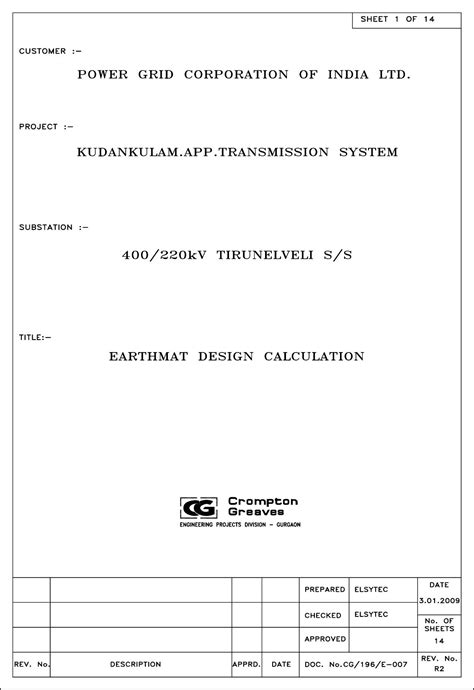 SHEET 1 OF 14

CUSTOMER :-

POWER GRID CORPORATION OF INDIA LTD.

PROJECT :-

KUDANKULAM.APP.TRANSMISSION SYSTEM

SUBSTATION :-

400/220kV TIRUNELVELI S/S

TITLE:-

EARTHMAT DESIGN CALCULATION

CG Crompton Greaves
ENGINEERING PROJECTS DIVISION - GURGAON

|  |  |  |  | PREPARED | ELSYTEC | DATE 3.01.2009 |
|---|---|---|---|---|---|---|
|  |  |  |  | CHECKED | ELSYTEC | No. OF SHEETS 14 |
|  |  |  |  | APPROVED |  |  |
| REV. No. | DESCRIPTION | APPRD. | DATE | DOC. No.CG/196/E-007 |  | REV. No. R2 |